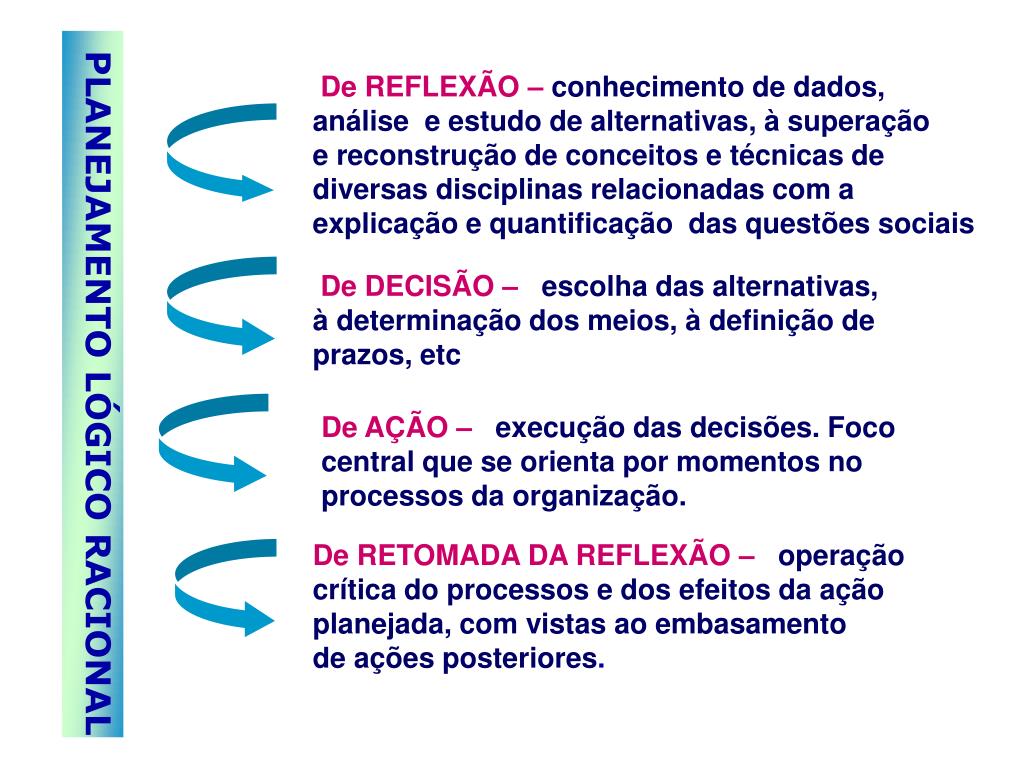 PLANEJAMENTO LÓGICO RACIONAL

De REFLEXÃO – conhecimento de dados, análise e estudo de alternativas, à superação e reconstrução de conceitos e técnicas de diversas disciplinas relacionadas com a explicação e quantificação das questões sociais

De DECISÃO – escolha das alternativas, à determinação dos meios, à definição de prazos, etc

De AÇÃO – execução das decisões. Foco central que se orienta por momentos no processos da organização.

De RETOMADA DA REFLEXÃO – operação crítica do processos e dos efeitos da ação planejada, com vistas ao embasamento de ações posteriores.